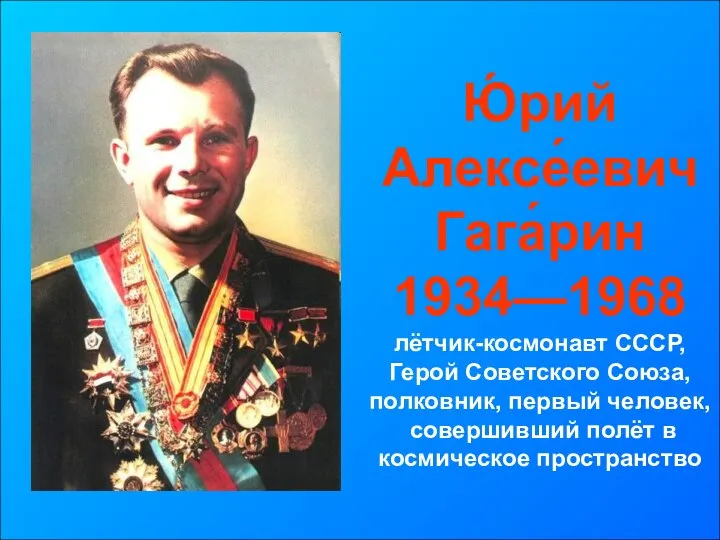 Ю́рий Алексе́евич Гага́рин 1934—1968

лётчик-космонавт СССР, Герой Советского Союза, полковник, первый человек, совершивший полёт в космическое пространство